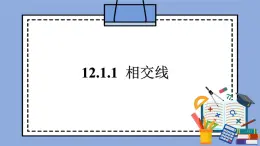 12.1.1 相交线